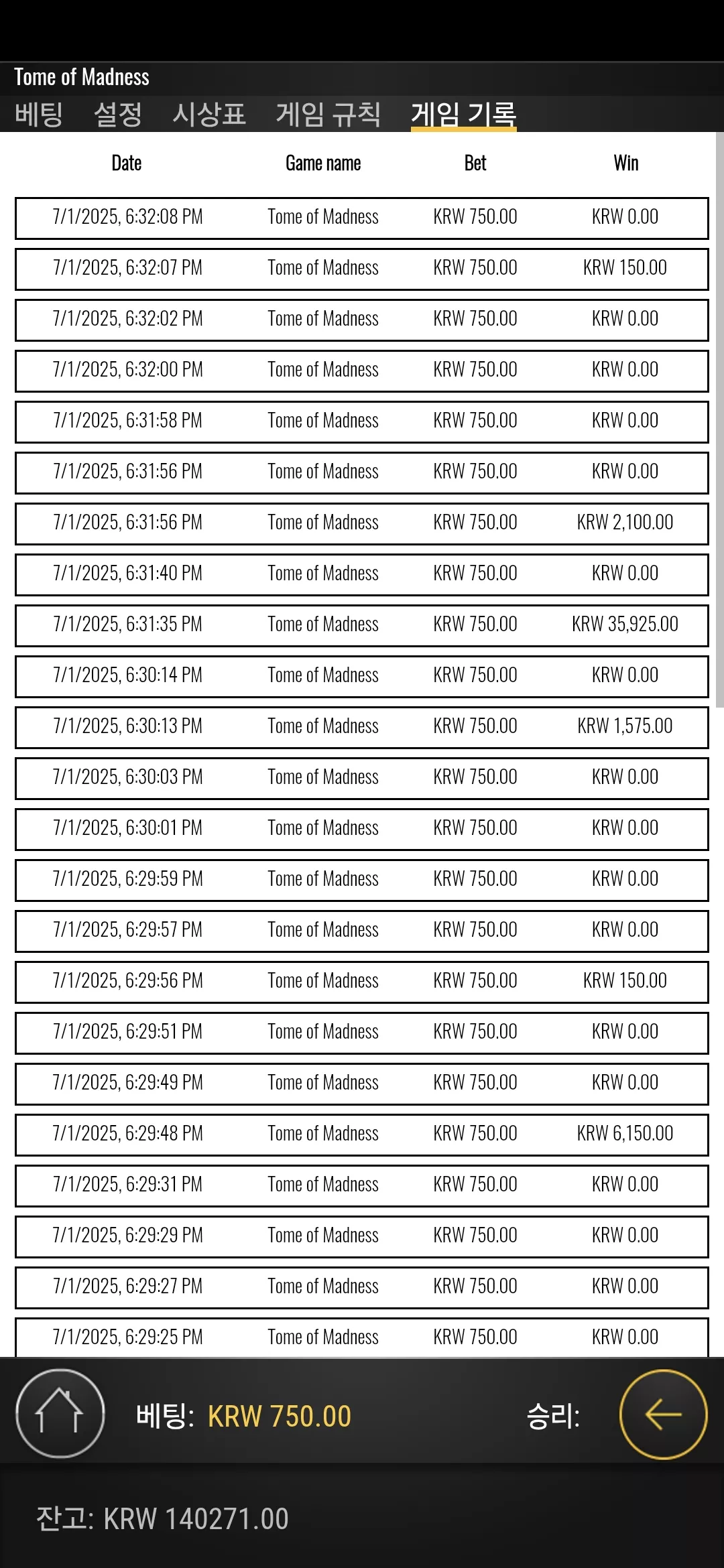 Tome of Madness

베팅 설정 시상표 게임 규칙 게임 기록

| Date | Game name | Bet | Win |
|---|---|---|---|
| 7/1/2025, 6:32:08 PM | Tome of Madness | KRW 750.00 | KRW 0.00 |
| 7/1/2025, 6:32:07 PM | Tome of Madness | KRW 750.00 | KRW 150.00 |
| 7/1/2025, 6:32:02 PM | Tome of Madness | KRW 750.00 | KRW 0.00 |
| 7/1/2025, 6:32:00 PM | Tome of Madness | KRW 750.00 | KRW 0.00 |
| 7/1/2025, 6:31:58 PM | Tome of Madness | KRW 750.00 | KRW 0.00 |
| 7/1/2025, 6:31:56 PM | Tome of Madness | KRW 750.00 | KRW 0.00 |
| 7/1/2025, 6:31:56 PM | Tome of Madness | KRW 750.00 | KRW 2,100.00 |
| 7/1/2025, 6:31:40 PM | Tome of Madness | KRW 750.00 | KRW 0.00 |
| 7/1/2025, 6:31:35 PM | Tome of Madness | KRW 750.00 | KRW 35,925.00 |
| 7/1/2025, 6:30:14 PM | Tome of Madness | KRW 750.00 | KRW 0.00 |
| 7/1/2025, 6:30:13 PM | Tome of Madness | KRW 750.00 | KRW 1,575.00 |
| 7/1/2025, 6:30:03 PM | Tome of Madness | KRW 750.00 | KRW 0.00 |
| 7/1/2025, 6:30:01 PM | Tome of Madness | KRW 750.00 | KRW 0.00 |
| 7/1/2025, 6:29:59 PM | Tome of Madness | KRW 750.00 | KRW 0.00 |
| 7/1/2025, 6:29:57 PM | Tome of Madness | KRW 750.00 | KRW 0.00 |
| 7/1/2025, 6:29:56 PM | Tome of Madness | KRW 750.00 | KRW 150.00 |
| 7/1/2025, 6:29:51 PM | Tome of Madness | KRW 750.00 | KRW 0.00 |
| 7/1/2025, 6:29:49 PM | Tome of Madness | KRW 750.00 | KRW 0.00 |
| 7/1/2025, 6:29:48 PM | Tome of Madness | KRW 750.00 | KRW 6,150.00 |
| 7/1/2025, 6:29:31 PM | Tome of Madness | KRW 750.00 | KRW 0.00 |
| 7/1/2025, 6:29:29 PM | Tome of Madness | KRW 750.00 | KRW 0.00 |
| 7/1/2025, 6:29:27 PM | Tome of Madness | KRW 750.00 | KRW 0.00 |
| 7/1/2025, 6:29:25 PM | Tome of Madness | KRW 750.00 | KRW 0.00 |

베팅: KRW 750.00 승리:

잔고: KRW 140271.00